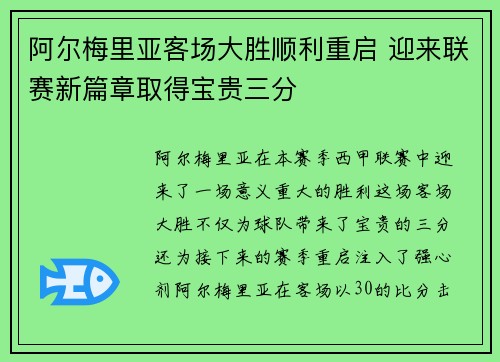 阿尔梅里亚客场大胜顺利重启 迎来联赛新篇章取得宝贵三分

阿尔梅里亚在本赛季西甲联赛中迎来了一场意义重大的胜利这场客场大胜不仅为球队带来了宝贵的三分还为接下来的赛季重启注入了强心剂阿尔梅里亚在客场以30的比分击